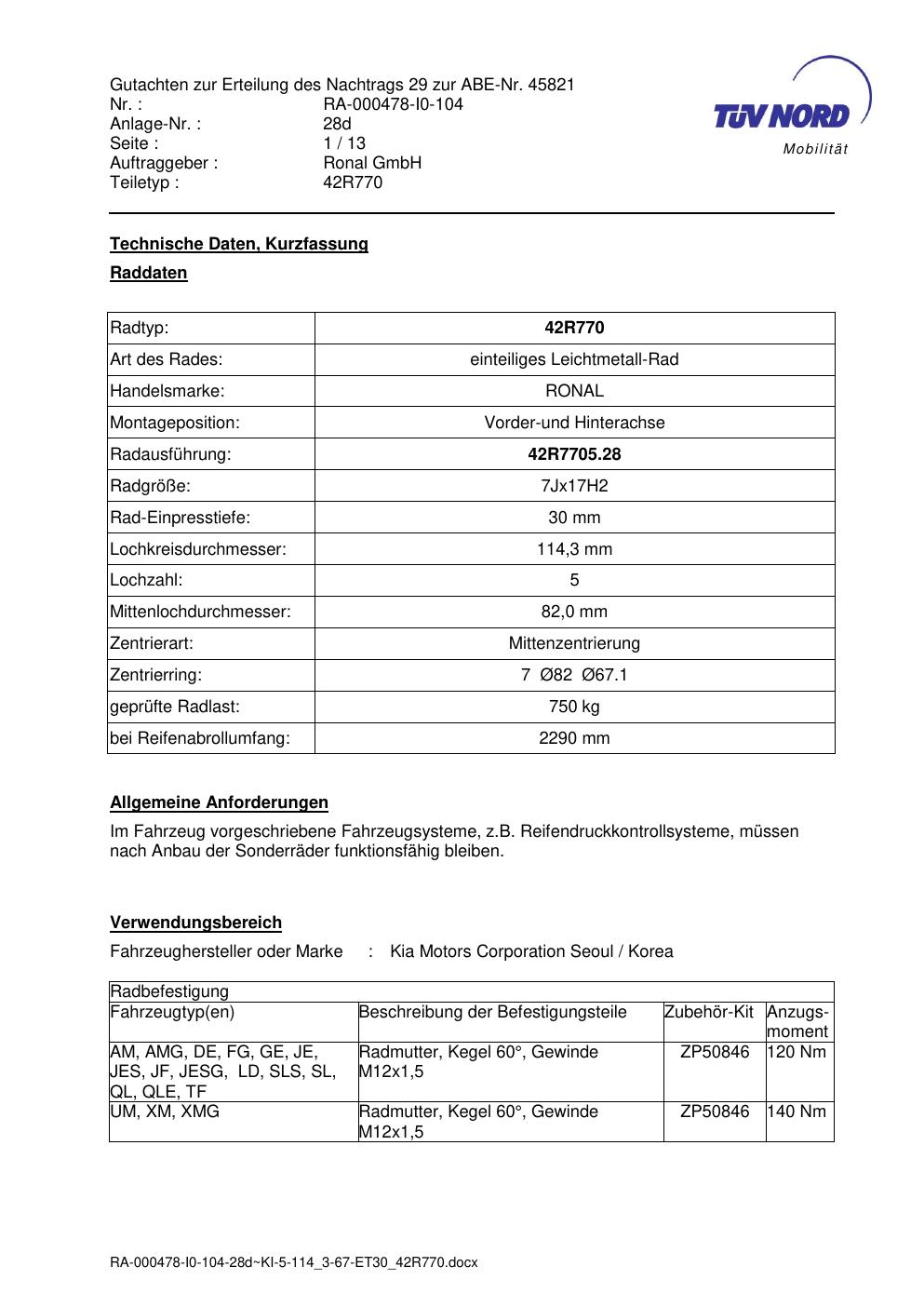 Gutachten zur Erteilung des Nachtrags 29 zur ABE-Nr. 45821
Nr. : RA-000478-I0-104
Anlage-Nr. : 28d
Seite : 1 / 13
Auftraggeber : Ronal GmbH
Teiletyp : 42R770

TÜV NORD
Mobilität

Technische Daten, Kurzfassung

Raddaten

| Radtyp: | 42R770 |
|---|---|
| Art des Rades: | einteiliges Leichtmetall-Rad |
| Handelsmarke: | RONAL |
| Montageposition: | Vorder-und Hinterachse |
| Radausführung: | 42R7705.28 |
| Radgröße: | 7Jx17H2 |
| Rad-Einpresstiefe: | 30 mm |
| Lochkreisdurchmesser: | 114,3 mm |
| Lochzahl: | 5 |
| Mittenlochdurchmesser: | 82,0 mm |
| Zentrierart: | Mittenzentrierung |
| Zentrierring: | 7 Ø82 Ø67.1 |
| geprüfte Radlast: | 750 kg |
| bei Reifenabrollumfang: | 2290 mm |

Allgemeine Anforderungen

Im Fahrzeug vorgeschriebene Fahrzeugsysteme, z.B. Reifendruckkontrollsysteme, müssen nach Anbau der Sonderräder funktionsfähig bleiben.

Verwendungsbereich

Fahrzeughersteller oder Marke : Kia Motors Corporation Seoul / Korea

| Radbefestigung | | | |
|---|---|---|---|
| Fahrzeugtyp(en) | Beschreibung der Befestigungsteile | Zubehör-Kit | Anzugs-moment |
| AM, AMG, DE, FG, GE, JE, JES, JF, JESG, LD, SLS, SL, QL, QLE, TF | Radmutter, Kegel 60°, Gewinde M12x1,5 | ZP50846 | 120 Nm |
| UM, XM, XMG | Radmutter, Kegel 60°, Gewinde M12x1,5 | ZP50846 | 140 Nm |

RA-000478-I0-104-28d~KI-5-114_3-67-ET30_42R770.docx